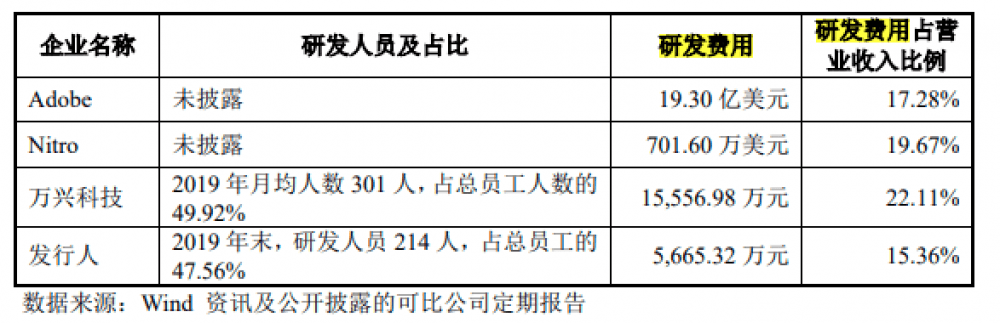 | 企业名称 | 研发人员及占比 | 研发费用 | 研发费用占营业收入比例 |
|---|---|---|---|
| Adobe | 未披露 | 19.30 亿美元 | 17.28% |
| Nitro | 未披露 | 701.60 万美元 | 19.67% |
| 万兴科技 | 2019 年月均人数 301 人，占总员工人数的 49.92% | 15,556.98 万元 | 22.11% |
| 发行人 | 2019 年末，研发人员 214 人，占总员工的 47.56% | 5,665.32 万元 | 15.36% |

数据来源：Wind 资讯及公开披露的可比公司定期报告